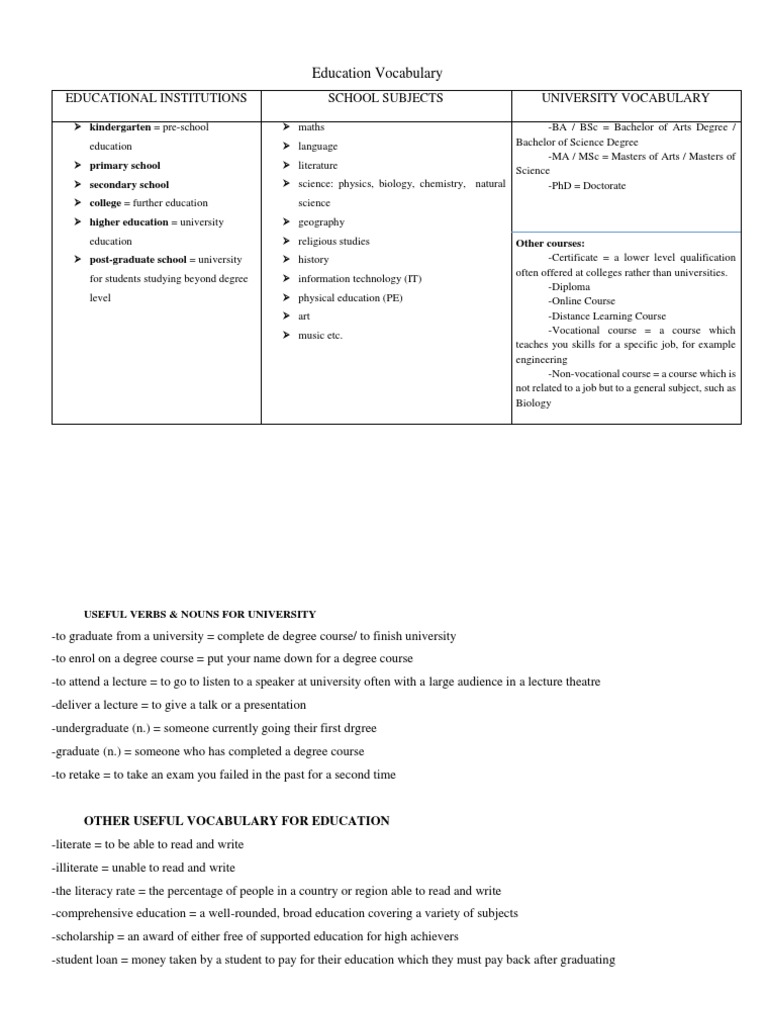 Education Vocabulary

| EDUCATIONAL INSTITUTIONS | SCHOOL SUBJECTS | UNIVERSITY VOCABULARY |
|---|---|---|
| ➤ kindergarten = pre-school education ➤ primary school ➤ secondary school ➤ college = further education ➤ higher education = university education ➤ post-graduate school = university for students studying beyond degree level | ➤ maths ➤ language ➤ literature ➤ science: physics, biology, chemistry, natural science ➤ geography ➤ religious studies ➤ history ➤ information technology (IT) ➤ physical education (PE) ➤ art ➤ music etc. | -BA / BSc = Bachelor of Arts Degree / Bachelor of Science Degree -MA / MSc = Masters of Arts / Masters of Science -PhD = Doctorate |
| | | Other courses: -Certificate = a lower level qualification often offered at colleges rather than universities. -Diploma -Online Course -Distance Learning Course -Vocational course = a course which teaches you skills for a specific job, for example engineering -Non-vocational course = a course which is not related to a job but to a general subject, such as Biology |

USEFUL VERBS & NOUNS FOR UNIVERSITY

-to graduate from a university = complete de degree course/ to finish university

-to enrol on a degree course = put your name down for a degree course

-to attend a lecture = to go to listen to a speaker at university often with a large audience in a lecture theatre

-deliver a lecture = to give a talk or a presentation

-undergraduate (n.) = someone currently going their first drgree

-graduate (n.) = someone who has completed a degree course

-to retake = to take an exam you failed in the past for a second time

OTHER USEFUL VOCABULARY FOR EDUCATION

-literate = to be able to read and write

-illiterate = unable to read and write

-the literacy rate = the percentage of people in a country or region able to read and write

-comprehensive education = a well-rounded, broad education covering a variety of subjects

-scholarship = an award of either free of supported education for high achievers

-student loan = money taken by a student to pay for their education which they must pay back after graduating